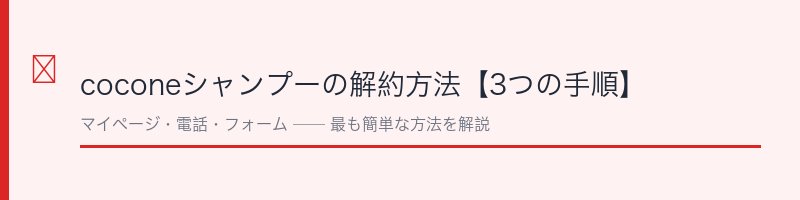 coconeシャンプーの解約方法【3つの手順】

マイページ・電話・フォーム —— 最も簡単な方法を解説